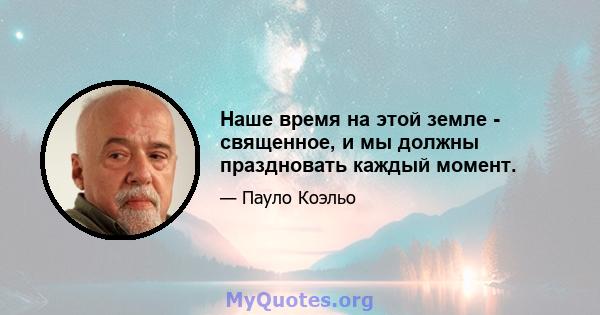 Наше время на этой земле - священное, и мы должны праздновать каждый момент.

— Пауло Коэльо

MyQuotes.org